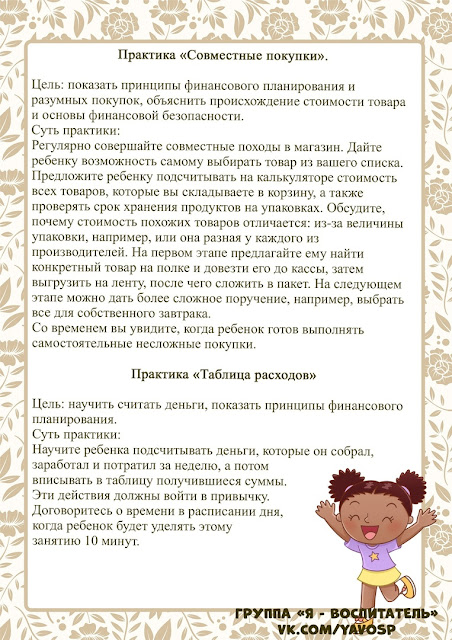 Практика «Совместные покупки».

Цель: показать принципы финансового планирования и разумных покупок, объяснить происхождение стоимости товара и основы финансовой безопасности.
Суть практики:
Регулярно совершайте совместные походы в магазин. Дайте ребенку возможность самому выбирать товар из вашего списка. Предложите ребенку подсчитывать на калькуляторе стоимость всех товаров, которые вы складываете в корзину, а также проверять срок хранения продуктов на упаковках. Обсудите, почему стоимость похожих товаров отличается: из-за величины упаковки, например, или она разная у каждого из производителей. На первом этапе предлагайте ему найти конкретный товар на полке и довезти его до кассы, затем выгрузить на ленту, после чего сложить в пакет. На следующем этапе можно дать более сложное поручение, например, выбрать все для собственного завтрака.
Со временем вы увидите, когда ребенок готов выполнять самостоятельные несложные покупки.

Практика «Таблица расходов»

Цель: научить считать деньги, показать принципы финансового планирования.
Суть практики:
Научите ребенка подсчитывать деньги, которые он собрал, заработал и потратил за неделю, а потом вписывать в таблицу получившиеся суммы.
Эти действия должны войти в привычку.
Договоритесь о времени в расписании дня, когда ребенок будет уделять этому занятию 10 минут.

ГРУППА «Я - ВОСПИТАТЕЛЬ»
VK.COM/YAVOSP